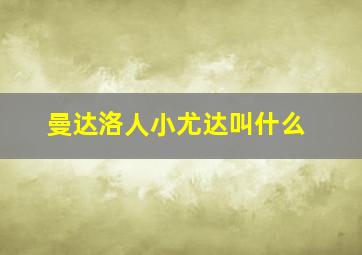 曼达洛人小尤达叫什么